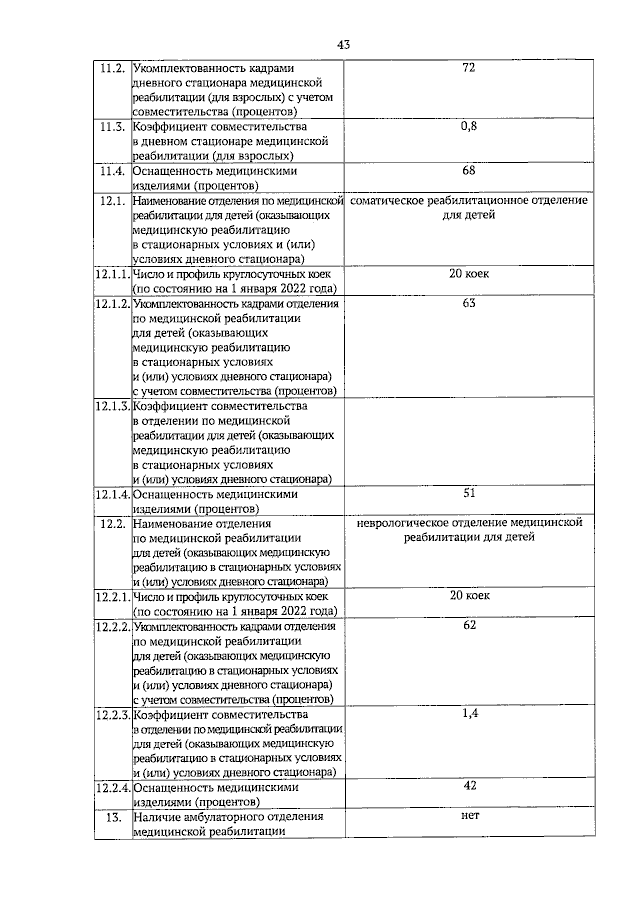 43

| | | |
|---|---|---|
| 11.2. | Укомплектованность кадрами дневного стационара медицинской реабилитации (для взрослых) с учетом совместительства (процентов) | 72 |
| 11.3. | Коэффициент совместительства в дневном стационаре медицинской реабилитации (для взрослых) | 0,8 |
| 11.4. | Оснащенность медицинскими изделиями (процентов) | 68 |
| 12.1. | Наименование отделения по медицинской реабилитации для детей (оказывающих медицинскую реабилитацию в стационарных условиях и (или) условиях дневного стационара) | соматическое реабилитационное отделение для детей |
| 12.1.1. | Число и профиль круглосуточных коек (по состоянию на 1 января 2022 года) | 20 коек |
| 12.1.2. | Укомплектованность кадрами отделения по медицинской реабилитации для детей (оказывающих медицинскую реабилитацию в стационарных условиях и (или) условиях дневного стационара) с учетом совместительства (процентов) | 63 |
| 12.1.3. | Коэффициент совместительства в отделении по медицинской реабилитации для детей (оказывающих медицинскую реабилитацию в стационарных условиях и (или) условиях дневного стационара) | |
| 12.1.4. | Оснащенность медицинскими изделиями (процентов) | 51 |
| 12.2. | Наименование отделения по медицинской реабилитации для детей (оказывающих медицинскую реабилитацию в стационарных условиях и (или) условиях дневного стационара) | неврологическое отделение медицинской реабилитации для детей |
| 12.2.1. | Число и профиль круглосуточных коек (по состоянию на 1 января 2022 года) | 20 коек |
| 12.2.2. | Укомплектованность кадрами отделения по медицинской реабилитации для детей (оказывающих медицинскую реабилитацию в стационарных условиях и (или) условиях дневного стационара) с учетом совместительства (процентов) | 62 |
| 12.2.3. | Коэффициент совместительства в отделении по медицинской реабилитации для детей (оказывающих медицинскую реабилитацию в стационарных условиях и (или) условиях дневного стационара) | 1,4 |
| 12.2.4. | Оснащенность медицинскими изделиями (процентов) | 42 |
| 13. | Наличие амбулаторного отделения медицинской реабилитации | нет |